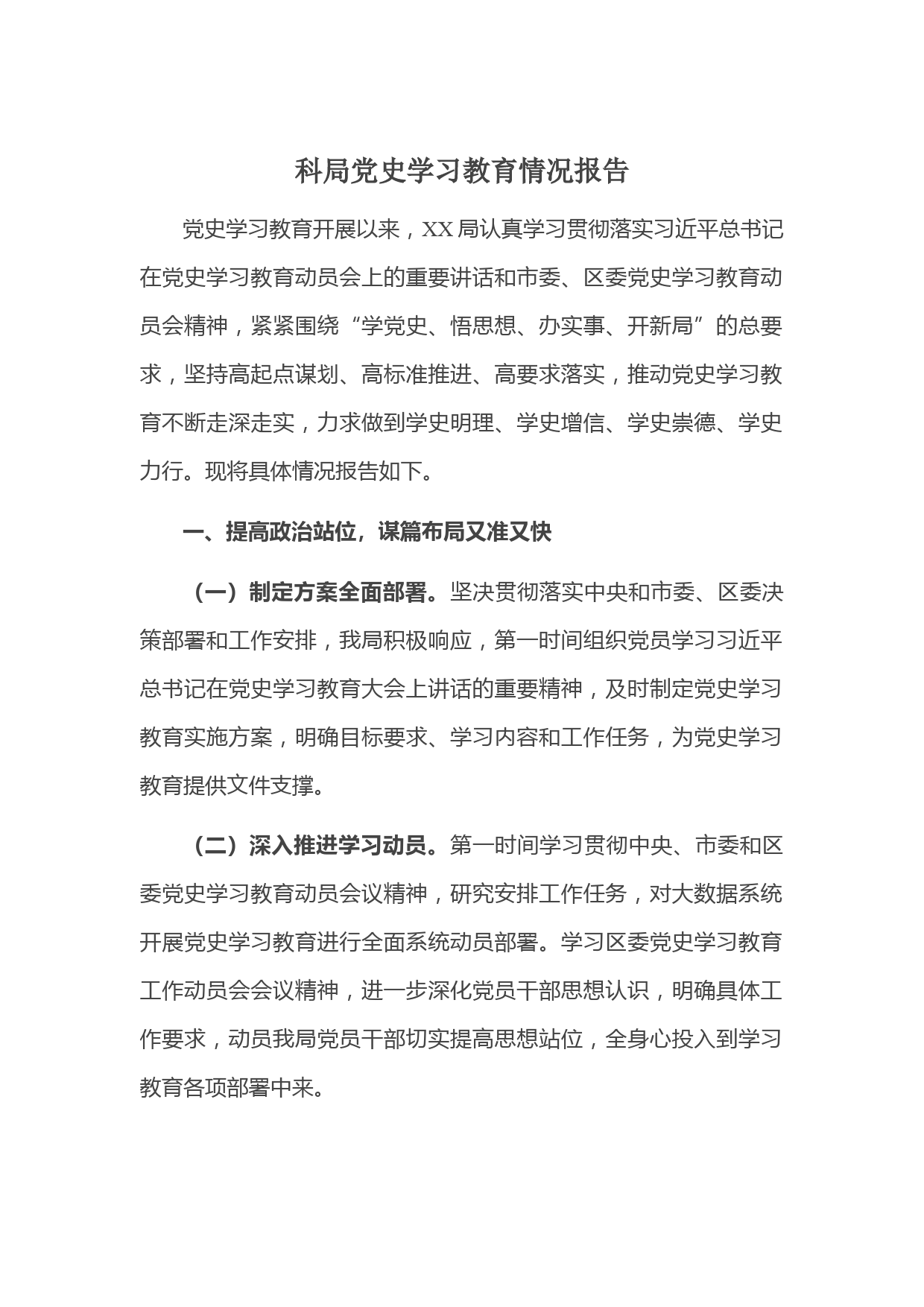 科局党史学习教育情况报告

党史学习教育开展以来，XX局认真学习贯彻落实习近平总书记在党史学习教育动员会上的重要讲话和市委、区委党史学习教育动员会精神，紧紧围绕“学党史、悟思想、办实事、开新局”的总要求，坚持高起点谋划、高标准推进、高要求落实，推动党史学习教育不断走深走实，力求做到学史明理、学史增信、学史崇德、学史力行。现将具体情况报告如下。

一、提高政治站位，谋篇布局又准又快

（一）制定方案全面部署。坚决贯彻落实中央和市委、区委决策部署和工作安排，我局积极响应，第一时间组织党员学习习近平总书记在党史学习教育大会上讲话的重要精神，及时制定党史学习教育实施方案，明确目标要求、学习内容和工作任务，为党史学习教育提供文件支撑。

（二）深入推进学习动员。第一时间学习贯彻中央、市委和区委党史学习教育动员会议精神，研究安排工作任务，对大数据系统开展党史学习教育进行全面系统动员部署。学习区委党史学习教育工作动员会会议精神，进一步深化党员干部思想认识，明确具体工作要求，动员我局党员干部切实提高思想站位，全身心投入到学习教育各项部署中来。